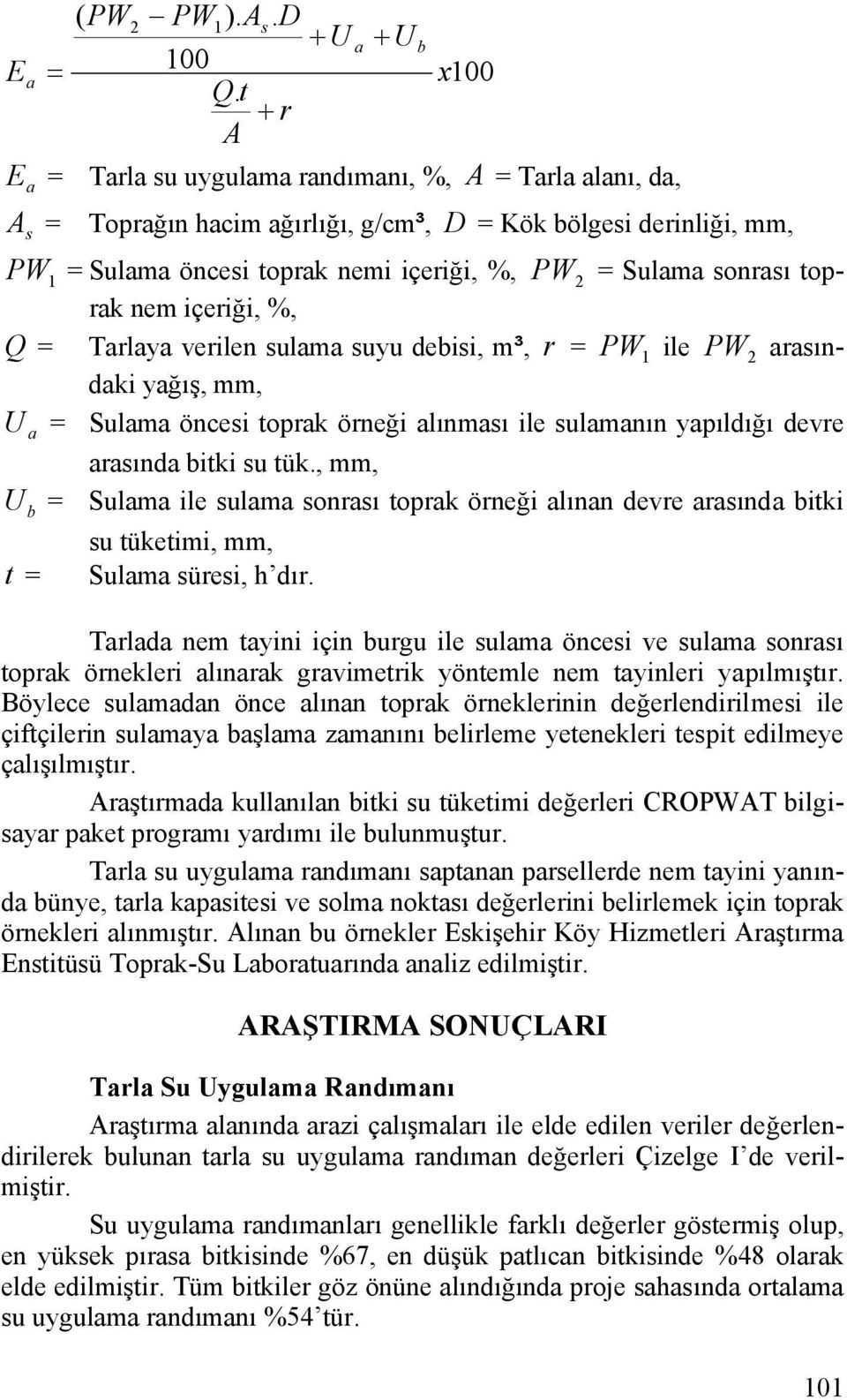 $E_a = \frac{\frac{(PW_2 - PW_1).A_s.D}{100} + U_a + U_b}{\frac{Q.t}{A} + r} x100$

$E_a$ = Tarla su uygulama randımanı, %, $A$ = Tarla alanı, da,

$A_s$ = Toprağın hacim ağırlığı, g/cm³, $D$ = Kök bölgesi derinliği, mm,

$PW_1$ = Sulama öncesi toprak nemi içeriği, %, $PW_2$ = Sulama sonrası toprak nem içeriği, %,

$Q$ = Tarlaya verilen sulama suyu debisi, m³, $r$ = $PW_1$ ile $PW_2$ arasındaki yağış, mm,

$U_a$ = Sulama öncesi toprak örneği alınması ile sulamanın yapıldığı devre arasında bitki su tük., mm,

$U_b$ = Sulama ile sulama sonrası toprak örneği alınan devre arasında bitki su tüketimi, mm,

$t$ = Sulama süresi, h'dır.

Tarlada nem tayini için burgu ile sulama öncesi ve sulama sonrası toprak örnekleri alınarak gravimetrik yöntemle nem tayinleri yapılmıştır. Böylece sulamadan önce alınan toprak örneklerinin değerlendirilmesi ile çiftçilerin sulamaya başlama zamanını belirleme yetenekleri tespit edilmeye çalışılmıştır.

Araştırmada kullanılan bitki su tüketimi değerleri CROPWAT bilgisayar paket programı yardımı ile bulunmuştur.

Tarla su uygulama randımanı saptanan parsellerde nem tayini yanında bünye, tarla kapasitesi ve solma noktası değerlerini belirlemek için toprak örnekleri alınmıştır. Alınan bu örnekler Eskişehir Köy Hizmetleri Araştırma Enstitüsü Toprak-Su Laboratuarında analiz edilmiştir.

ARAŞTIRMA SONUÇLARI

Tarla Su Uygulama Randımanı

Araştırma alanında arazi çalışmaları ile elde edilen veriler değerlendirilerek bulunan tarla su uygulama randıman değerleri Çizelge I'de verilmiştir.

Su uygulama randımanları genellikle farklı değerler göstermiş olup, en yüksek pırasa bitkisinde %67, en düşük patlıcan bitkisinde %48 olarak elde edilmiştir. Tüm bitkiler göz önüne alındığında proje sahasında ortalama su uygulama randımanı %54'tür.

101